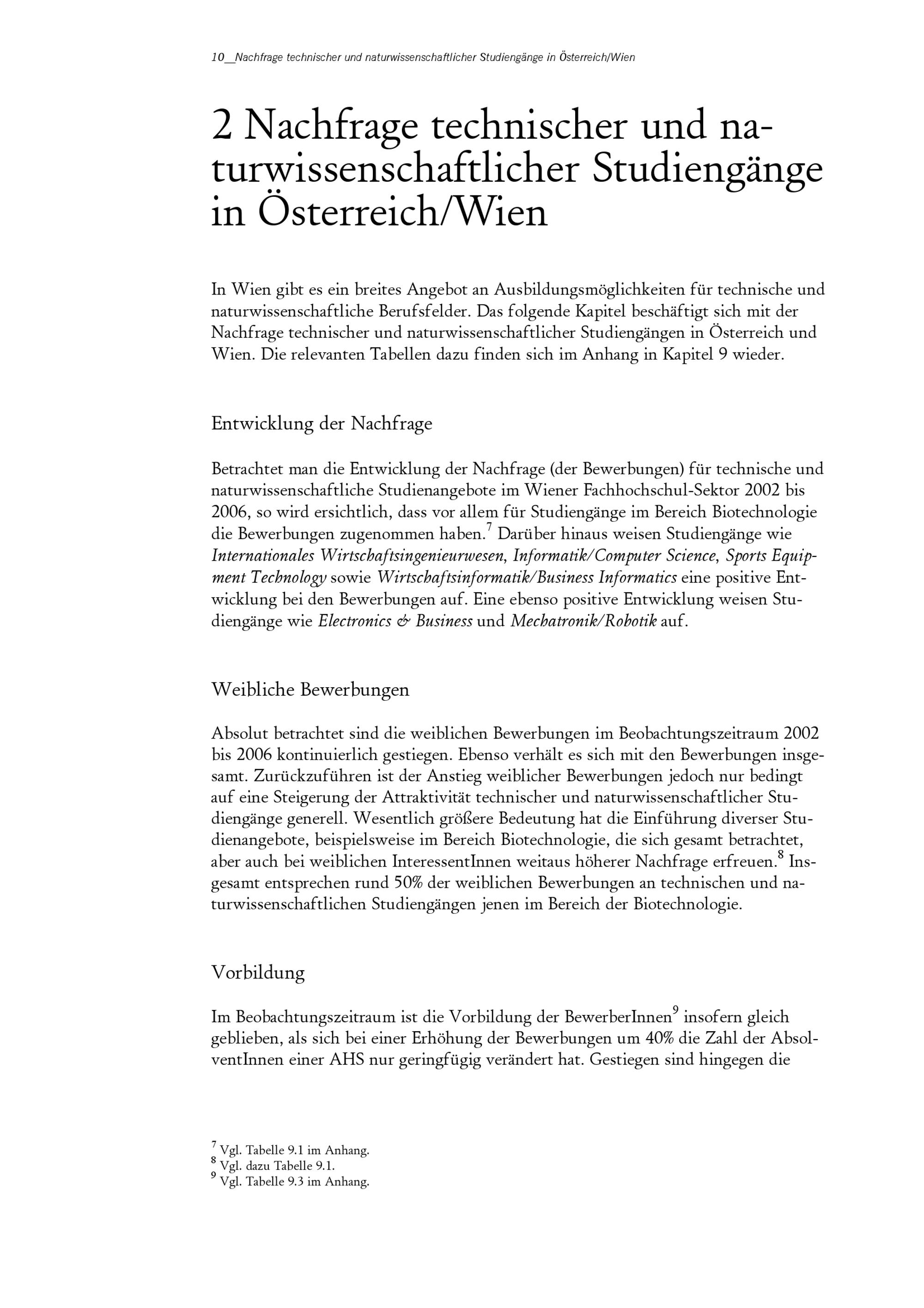 10__Nachfrage technischer und naturwissenschaftlicher Studiengänge in Österreich/Wien

2 Nachfrage technischer und naturwissenschaftlicher Studiengänge in Österreich/Wien

In Wien gibt es ein breites Angebot an Ausbildungsmöglichkeiten für technische und naturwissenschaftliche Berufsfelder. Das folgende Kapitel beschäftigt sich mit der Nachfrage technischer und naturwissenschaftlicher Studiengängen in Österreich und Wien. Die relevanten Tabellen dazu finden sich im Anhang in Kapitel 9 wieder.

Entwicklung der Nachfrage

Betrachtet man die Entwicklung der Nachfrage (der Bewerbungen) für technische und naturwissenschaftliche Studienangebote im Wiener Fachhochschul-Sektor 2002 bis 2006, so wird ersichtlich, dass vor allem für Studiengänge im Bereich Biotechnologie die Bewerbungen zugenommen haben.$^7$ Darüber hinaus weisen Studiengänge wie Internationales Wirtschaftsingenieurwesen, Informatik/Computer Science, Sports Equipment Technology sowie Wirtschaftsinformatik/Business Informatics eine positive Entwicklung bei den Bewerbungen auf. Eine ebenso positive Entwicklung weisen Studiengänge wie Electronics & Business und Mechatronik/Robotik auf.

Weibliche Bewerbungen

Absolut betrachtet sind die weiblichen Bewerbungen im Beobachtungszeitraum 2002 bis 2006 kontinuierlich gestiegen. Ebenso verhält es sich mit den Bewerbungen insgesamt. Zurückzuführen ist der Anstieg weiblicher Bewerbungen jedoch nur bedingt auf eine Steigerung der Attraktivität technischer und naturwissenschaftlicher Studiengänge generell. Wesentlich größere Bedeutung hat die Einführung diverser Studienangebote, beispielsweise im Bereich Biotechnologie, die sich gesamt betrachtet, aber auch bei weiblichen InteressentInnen weitaus höherer Nachfrage erfreuen.$^8$ Insgesamt entsprechen rund 50% der weiblichen Bewerbungen an technischen und naturwissenschaftlichen Studiengängen jenen im Bereich der Biotechnologie.

Vorbildung

Im Beobachtungszeitraum ist die Vorbildung der BewerberInnen$^9$ insofern gleich geblieben, als sich bei einer Erhöhung der Bewerbungen um 40% die Zahl der AbsolventInnen einer AHS nur geringfügig verändert hat. Gestiegen sind hingegen die

$^7$ Vgl. Tabelle 9.1 im Anhang.
$^8$ Vgl. dazu Tabelle 9.1.
$^9$ Vgl. Tabelle 9.3 im Anhang.